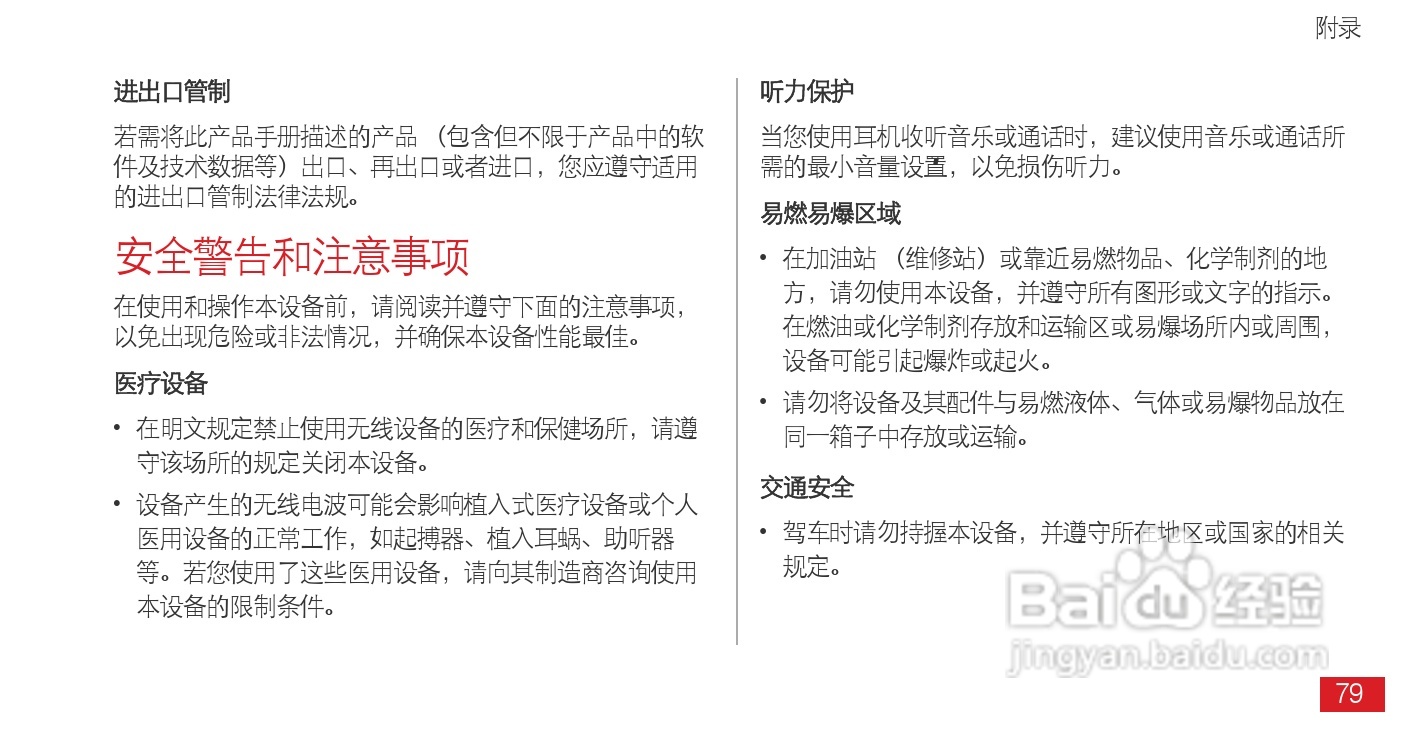 附录

进出口管制

若需将此产品手册描述的产品（包含但不限于产品中的软件及技术数据等）出口、再出口或者进口，您应遵守适用的进出口管制法律法规。

安全警告和注意事项

在使用和操作本设备前，请阅读并遵守下面的注意事项，以免出现危险或非法情况，并确保本设备性能最佳。

医疗设备

• 在明文规定禁止使用无线设备的医疗和保健场所，请遵守该场所的规定关闭本设备。

• 设备产生的无线电波可能会影响植入式医疗设备或个人医用设备的正常工作，如起搏器、植入耳蜗、助听器等。若您使用了这些医用设备，请向其制造商咨询使用本设备的限制条件。

听力保护

当您使用耳机收听音乐或通话时，建议使用音乐或通话所需的最小音量设置，以免损伤听力。

易燃易爆区域

• 在加油站（维修站）或靠近易燃物品、化学制剂的地方，请勿使用本设备，并遵守所有图形或文字的指示。在燃油或化学制剂存放和运输区或易爆场所内或周围，设备可能引起爆炸或起火。

• 请勿将设备及其配件与易燃液体、气体或易爆物品放在同一箱子中存放或运输。

交通安全

• 驾车时请勿持握本设备，并遵守所在地区或国家的相关规定。

79

Baidu经验
jingyan.baidu.com